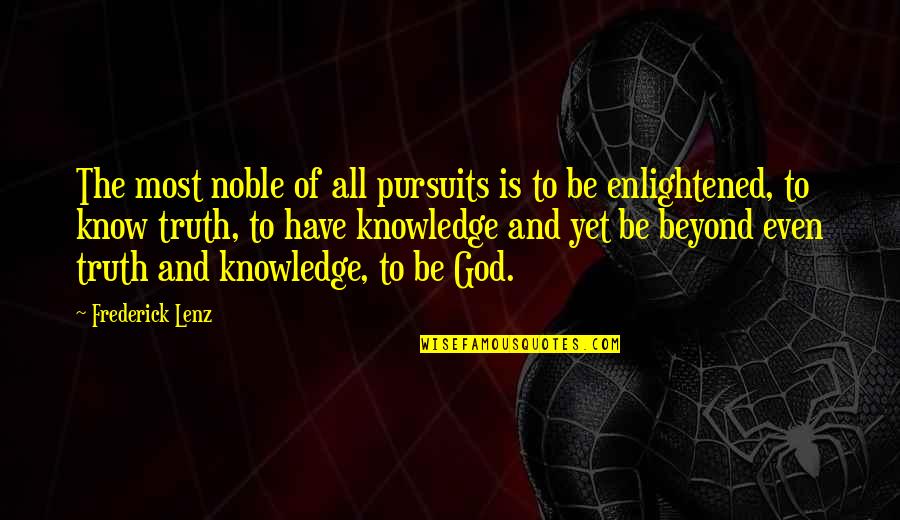 The most noble of all pursuits is to be enlightened, to know truth, to have knowledge and yet be beyond even truth and knowledge, to be God.

~ Frederick Lenz

WISEFAMOUSQUOTES.COM